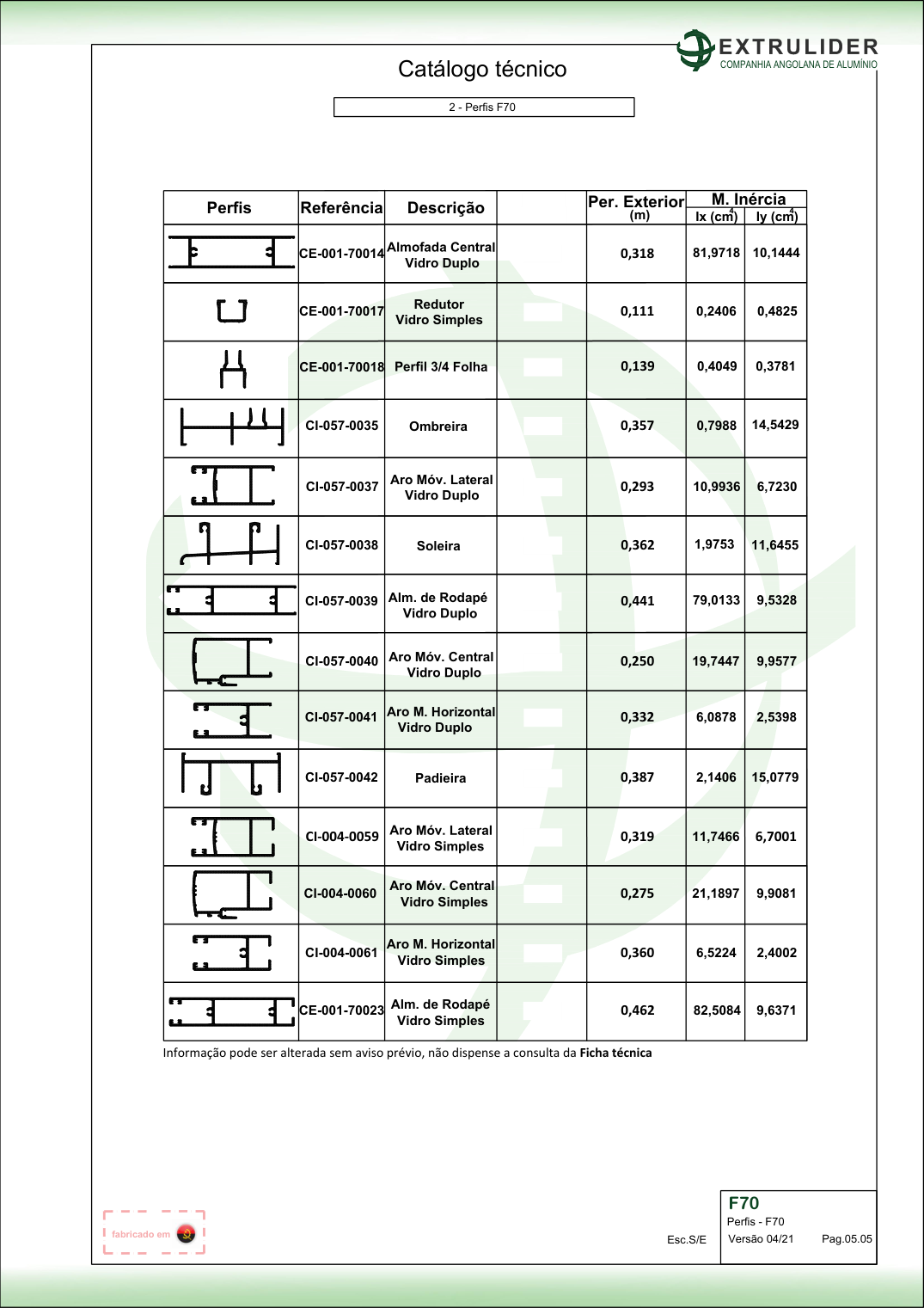 EXTRULIDER
COMPANHIA ANGOLANA DE ALUMÍNIO

Catálogo técnico

2 - Perfis F70

| Perfis | Referência | Descrição | | Per. Exterior (m) | M. Inércia Ix ($cm^4$) | Iy ($cm^4$) |
|---|---|---|---|---|---|---|
| | CE-001-70014 | Almofada Central Vidro Duplo | | 0,318 | 81,9718 | 10,1444 |
| | CE-001-70017 | Redutor Vidro Simples | | 0,111 | 0,2406 | 0,4825 |
| | CE-001-70018 | Perfil 3/4 Folha | | 0,139 | 0,4049 | 0,3781 |
| | CI-057-0035 | Ombreira | | 0,357 | 0,7988 | 14,5429 |
| | CI-057-0037 | Aro Móv. Lateral Vidro Duplo | | 0,293 | 10,9936 | 6,7230 |
| | CI-057-0038 | Soleira | | 0,362 | 1,9753 | 11,6455 |
| | CI-057-0039 | Alm. de Rodapé Vidro Duplo | | 0,441 | 79,0133 | 9,5328 |
| | CI-057-0040 | Aro Móv. Central Vidro Duplo | | 0,250 | 19,7447 | 9,9577 |
| | CI-057-0041 | Aro M. Horizontal Vidro Duplo | | 0,332 | 6,0878 | 2,5398 |
| | CI-057-0042 | Padieira | | 0,387 | 2,1406 | 15,0779 |
| | CI-004-0059 | Aro Móv. Lateral Vidro Simples | | 0,319 | 11,7466 | 6,7001 |
| | CI-004-0060 | Aro Móv. Central Vidro Simples | | 0,275 | 21,1897 | 9,9081 |
| | CI-004-0061 | Aro M. Horizontal Vidro Simples | | 0,360 | 6,5224 | 2,4002 |
| | CE-001-70023 | Alm. de Rodapé Vidro Simples | | 0,462 | 82,5084 | 9,6371 |

Informação pode ser alterada sem aviso prévio, não dispense a consulta da Ficha técnica

fabricado em

Esc.S/E

F70
Perfis - F70
Versão 04/21
Pag.05.05